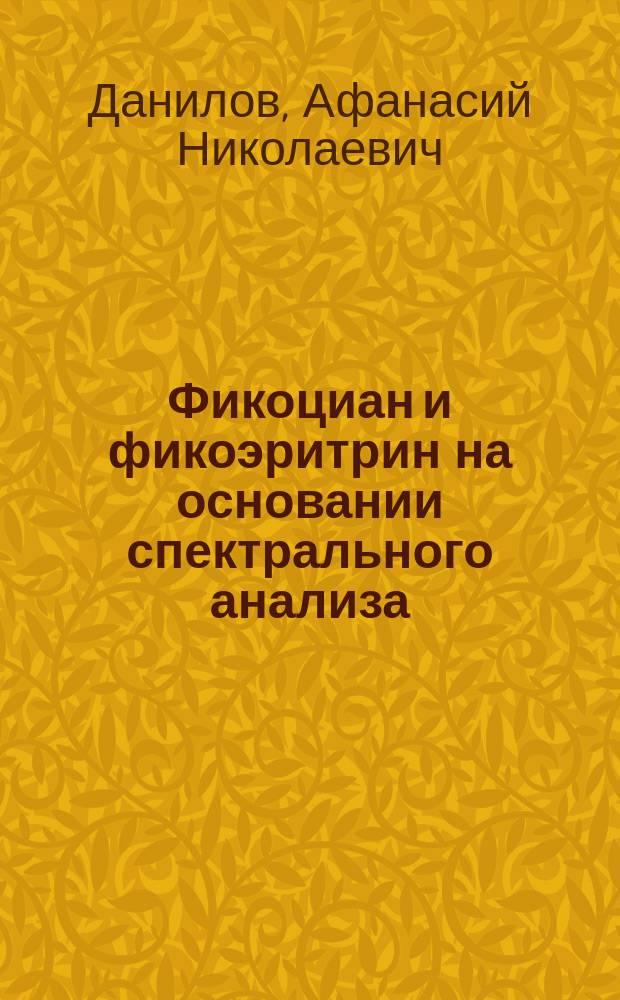 Данилов, Афанасий Николаевич

Фикоциан и фикоэритрин на основании спектрального анализа